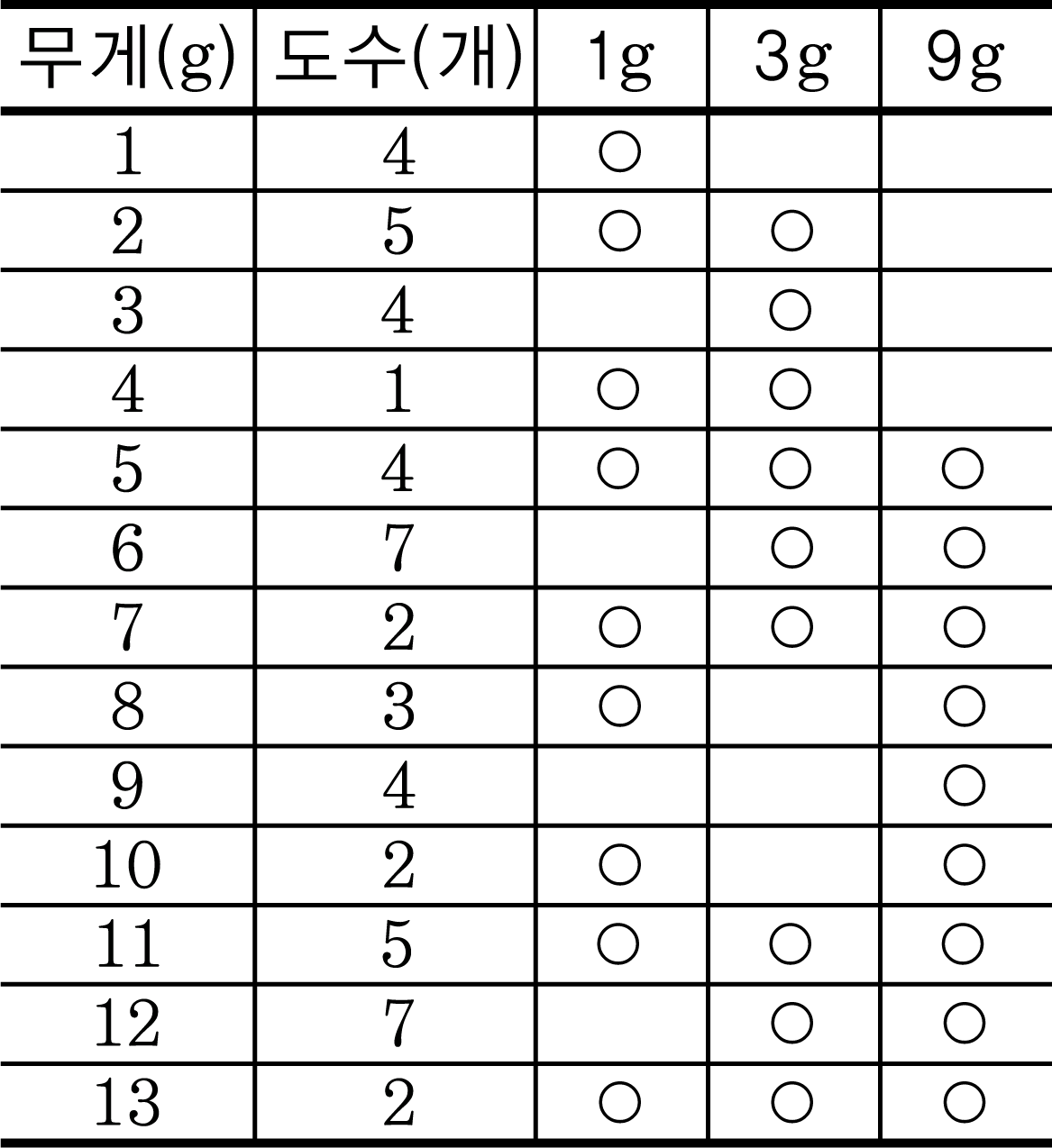 | 무게(g) | 도수(개) | 1g | 3g | 9g |
|---|---|---|---|---|
| 1 | 4 | ○ | | |
| 2 | 5 | ○ | ○ | |
| 3 | 4 | | ○ | |
| 4 | 1 | ○ | ○ | |
| 5 | 4 | ○ | ○ | ○ |
| 6 | 7 | | ○ | ○ |
| 7 | 2 | ○ | ○ | ○ |
| 8 | 3 | ○ | | ○ |
| 9 | 4 | | | ○ |
| 10 | 2 | ○ | | ○ |
| 11 | 5 | ○ | ○ | ○ |
| 12 | 7 | | ○ | ○ |
| 13 | 2 | ○ | ○ | ○ |